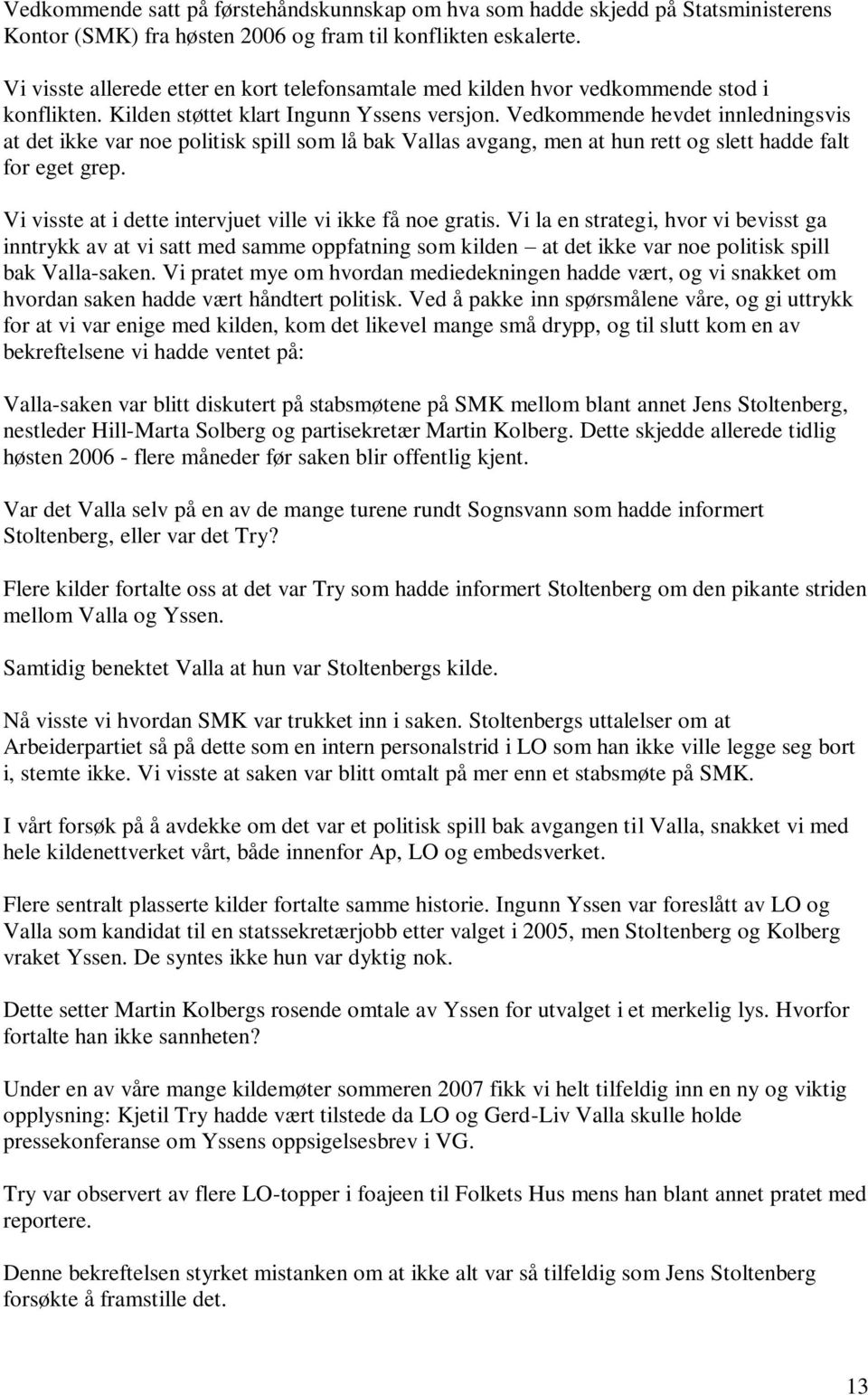 Vedkommende satt på førstehåndskunnskap om hva som hadde skjedd på Statsministerens Kontor (SMK) fra høsten 2006 og fram til konflikten eskalerte.

Vi visste allerede etter en kort telefonsamtale med kilden hvor vedkommende stod i konflikten. Kilden støttet klart Ingunn Yssens versjon. Vedkommende hevdet innledningsvis at det ikke var noe politisk spill som lå bak Vallas avgang, men at hun rett og slett hadde falt for eget grep.

Vi visste at i dette intervjuet ville vi ikke få noe gratis. Vi la en strategi, hvor vi bevisst ga inntrykk av at vi satt med samme oppfatning som kilden – at det ikke var noe politisk spill bak Valla-saken. Vi pratet mye om hvordan mediedekningen hadde vært, og vi snakket om hvordan saken hadde vært håndtert politisk. Ved å pakke inn spørsmålene våre, og gi uttrykk for at vi var enige med kilden, kom det likevel mange små drypp, og til slutt kom en av bekreftelsene vi hadde ventet på:

Valla-saken var blitt diskutert på stabsmøtene på SMK mellom blant annet Jens Stoltenberg, nestleder Hill-Marta Solberg og partisekretær Martin Kolberg. Dette skjedde allerede tidlig høsten 2006 - flere måneder før saken blir offentlig kjent.

Var det Valla selv på en av de mange turene rundt Sognsvann som hadde informert Stoltenberg, eller var det Try?

Flere kilder fortalte oss at det var Try som hadde informert Stoltenberg om den pikante striden mellom Valla og Yssen.

Samtidig benektet Valla at hun var Stoltenbergs kilde.

Nå visste vi hvordan SMK var trukket inn i saken. Stoltenbergs uttalelser om at Arbeiderpartiet så på dette som en intern personalstrid i LO som han ikke ville legge seg bort i, stemte ikke. Vi visste at saken var blitt omtalt på mer enn et stabsmøte på SMK.

I vårt forsøk på å avdekke om det var et politisk spill bak avgangen til Valla, snakket vi med hele kildenettverket vårt, både innenfor Ap, LO og embedsverket.

Flere sentralt plasserte kilder fortalte samme historie. Ingunn Yssen var foreslått av LO og Valla som kandidat til en statssekretærjobb etter valget i 2005, men Stoltenberg og Kolberg vraket Yssen. De syntes ikke hun var dyktig nok.

Dette setter Martin Kolbergs rosende omtale av Yssen for utvalget i et merkelig lys. Hvorfor fortalte han ikke sannheten?

Under en av våre mange kildemøter sommeren 2007 fikk vi helt tilfeldig inn en ny og viktig opplysning: Kjetil Try hadde vært tilstede da LO og Gerd-Liv Valla skulle holde pressekonferanse om Yssens oppsigelsesbrev i VG.

Try var observert av flere LO-topper i foajeen til Folkets Hus mens han blant annet pratet med reportere.

Denne bekreftelsen styrket mistanken om at ikke alt var så tilfeldig som Jens Stoltenberg forsøkte å framstille det.

13